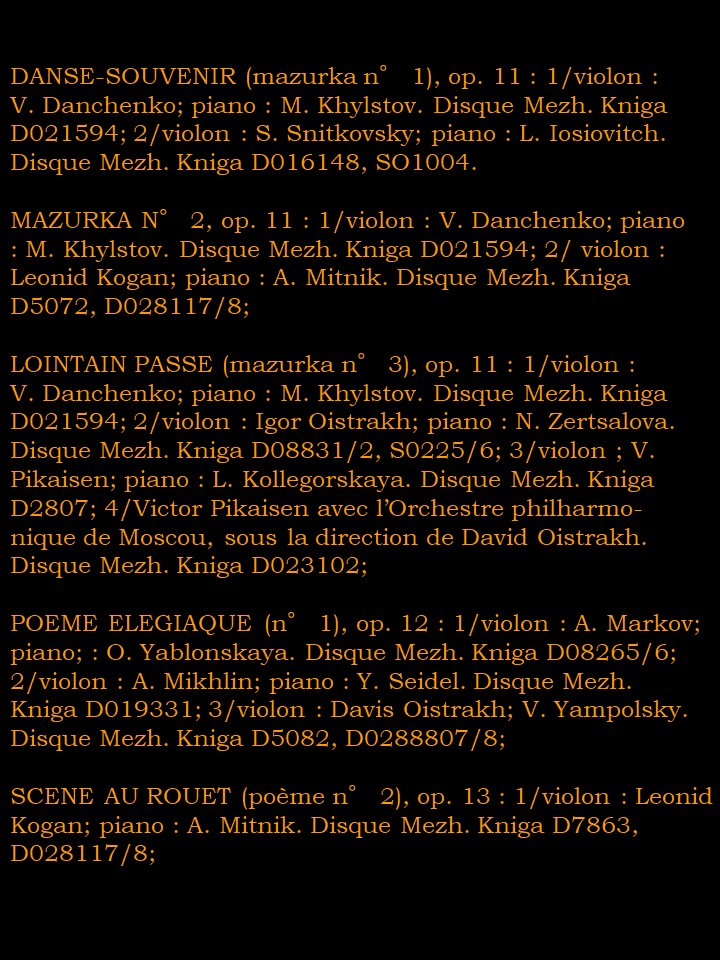 DANSE-SOUVENIR (mazurka n° 1), op. 11 : 1/violon : V. Danchenko; piano : M. Khylstov. Disque Mezh. Kniga D021594; 2/violon : S. Snitkovsky; piano : L. Iosiovitch. Disque Mezh. Kniga D016148, SO1004.

MAZURKA N° 2, op. 11 : 1/violon : V. Danchenko; piano : M. Khylstov. Disque Mezh. Kniga D021594; 2/ violon : Leonid Kogan; piano : A. Mitnik. Disque Mezh. Kniga D5072, D028117/8;

LOINTAIN PASSE (mazurka n° 3), op. 11 : 1/violon : V. Danchenko; piano : M. Khylstov. Disque Mezh. Kniga D021594; 2/violon : Igor Oistrakh; piano : N. Zertsalova. Disque Mezh. Kniga D08831/2, S0225/6; 3/violon ; V. Pikaisen; piano : L. Kollegorskaya. Disque Mezh. Kniga D2807; 4/Victor Pikaisen avec l'Orchestre philharmonique de Moscou, sous la direction de David Oistrakh. Disque Mezh. Kniga D023102;

POEME ELEGIAQUE (n° 1), op. 12 : 1/violon : A. Markov; piano; : O. Yablonskaya. Disque Mezh. Kniga D08265/6; 2/violon : A. Mikhlin; piano : Y. Seidel. Disque Mezh. Kniga D019331; 3/violon : Davis Oistrakh; V. Yampolsky. Disque Mezh. Kniga D5082, D0288807/8;

SCENE AU ROUET (poème n° 2), op. 13 : 1/violon : Leonid Kogan; piano : A. Mitnik. Disque Mezh. Kniga D7863, D028117/8;